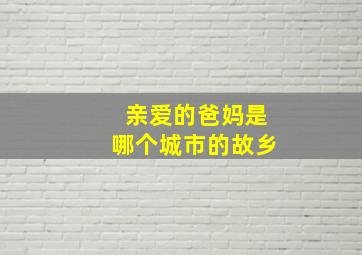 亲爱的爸妈是
哪个城市的故乡